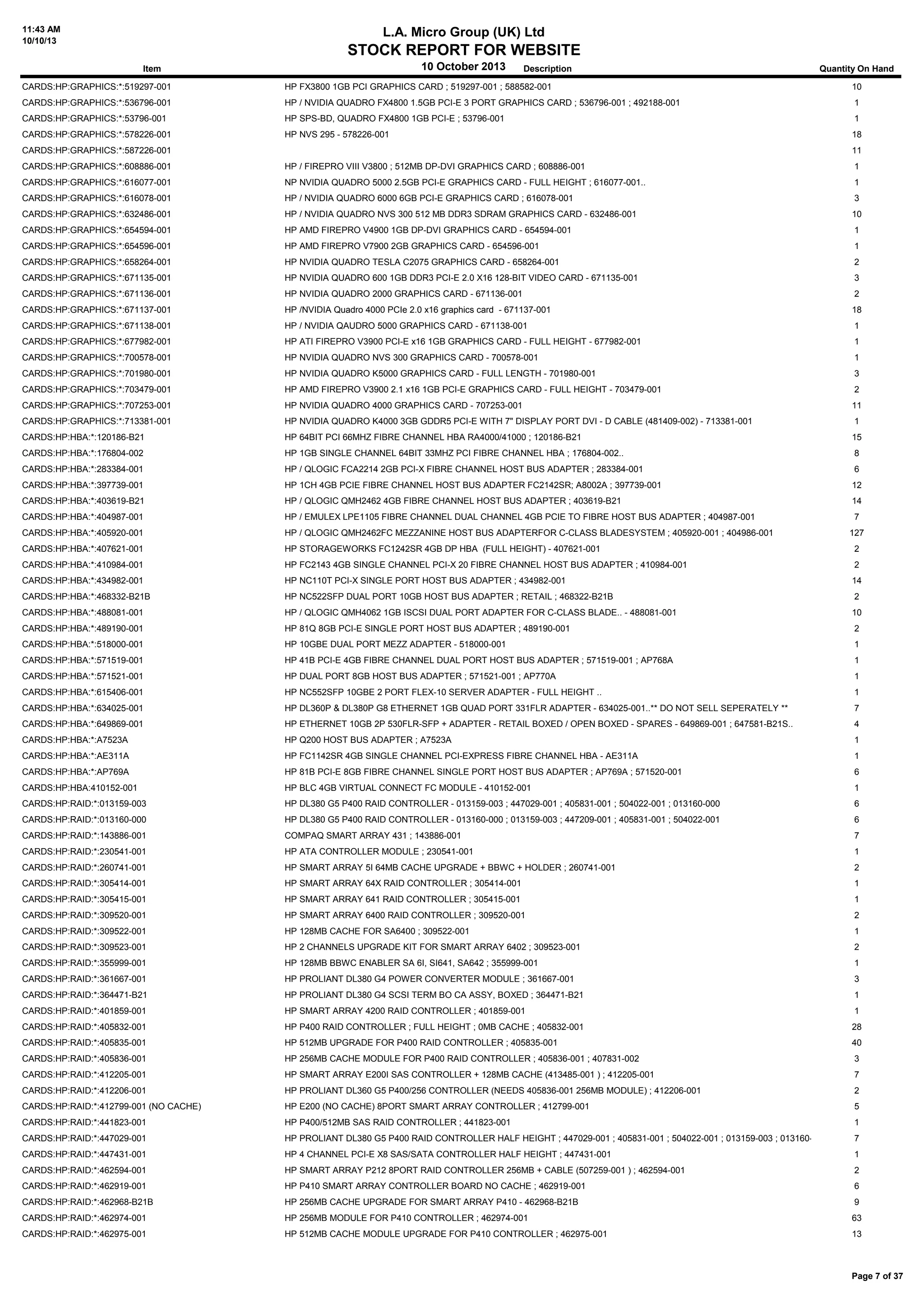 11:43 AM
10/10/13

L.A. Micro Group (UK) Ltd
STOCK REPORT FOR WEBSITE
10 October 2013

| Item | Description | Quantity On Hand |
|---|---|---|
| CARDS:HP:GRAPHICS:*:519297-001 | HP FX3800 1GB PCI GRAPHICS CARD ; 519297-001 ; 588582-001 | 10 |
| CARDS:HP:GRAPHICS:*:536796-001 | HP / NVIDIA QUADRO FX4800 1.5GB PCI-E 3 PORT GRAPHICS CARD ; 536796-001 ; 492188-001 | 1 |
| CARDS:HP:GRAPHICS:*:53796-001 | HP SPS-BD, QUADRO FX4800 1GB PCI-E ; 53796-001 | 1 |
| CARDS:HP:GRAPHICS:*:578226-001 | HP NVS 295 - 578226-001 | 18 |
| CARDS:HP:GRAPHICS:*:587226-001 | | 11 |
| CARDS:HP:GRAPHICS:*:608886-001 | HP / FIREPRO VIII V3800 ; 512MB DP-DVI GRAPHICS CARD ; 608886-001 | 1 |
| CARDS:HP:GRAPHICS:*:616077-001 | NP NVIDIA QUADRO 5000 2.5GB PCI-E GRAPHICS CARD - FULL HEIGHT ; 616077-001.. | 1 |
| CARDS:HP:GRAPHICS:*:616078-001 | HP / NVIDIA QUADRO 6000 6GB PCI-E GRAPHICS CARD ; 616078-001 | 3 |
| CARDS:HP:GRAPHICS:*:632486-001 | HP / NVIDIA QUADRO NVS 300 512 MB DDR3 SDRAM GRAPHICS CARD - 632486-001 | 10 |
| CARDS:HP:GRAPHICS:*:654594-001 | HP AMD FIREPRO V4900 1GB DP-DVI GRAPHICS CARD - 654594-001 | 1 |
| CARDS:HP:GRAPHICS:*:654596-001 | HP AMD FIREPRO V7900 2GB GRAPHICS CARD - 654596-001 | 1 |
| CARDS:HP:GRAPHICS:*:658264-001 | HP NVIDIA QUADRO TESLA C2075 GRAPHICS CARD - 658264-001 | 2 |
| CARDS:HP:GRAPHICS:*:671135-001 | HP NVIDIA QUADRO 600 1GB DDR3 PCI-E 2.0 X16 128-BIT VIDEO CARD - 671135-001 | 3 |
| CARDS:HP:GRAPHICS:*:671136-001 | HP NVIDIA QUADRO 2000 GRAPHICS CARD - 671136-001 | 2 |
| CARDS:HP:GRAPHICS:*:671137-001 | HP /NVIDIA Quadro 4000 PCIe 2.0 x16 graphics card - 671137-001 | 18 |
| CARDS:HP:GRAPHICS:*:671138-001 | HP / NVIDIA QAUDRO 5000 GRAPHICS CARD - 671138-001 | 1 |
| CARDS:HP:GRAPHICS:*:677982-001 | HP ATI FIREPRO V3900 PCI-E x16 1GB GRAPHICS CARD - FULL HEIGHT - 677982-001 | 1 |
| CARDS:HP:GRAPHICS:*:700578-001 | HP NVIDIA QUADRO NVS 300 GRAPHICS CARD - 700578-001 | 1 |
| CARDS:HP:GRAPHICS:*:701980-001 | HP NVIDIA QUADRO K5000 GRAPHICS CARD - FULL LENGTH - 701980-001 | 3 |
| CARDS:HP:GRAPHICS:*:703479-001 | HP AMD FIREPRO V3900 2.1 x16 1GB PCI-E GRAPHICS CARD - FULL HEIGHT - 703479-001 | 2 |
| CARDS:HP:GRAPHICS:*:707253-001 | HP NVIDIA QUADRO 4000 GRAPHICS CARD - 707253-001 | 11 |
| CARDS:HP:GRAPHICS:*:713381-001 | HP NVIDIA QUADRO K4000 3GB GDDR5 PCI-E WITH 7" DISPLAY PORT DVI - D CABLE (481409-002) - 713381-001 | 1 |
| CARDS:HP:HBA:*:120186-B21 | HP 64BIT PCI 66MHZ FIBRE CHANNEL HBA RA4000/41000 ; 120186-B21 | 15 |
| CARDS:HP:HBA:*:176804-002 | HP 1GB SINGLE CHANNEL 64BIT 33MHZ PCI FIBRE CHANNEL HBA ; 176804-002.. | 8 |
| CARDS:HP:HBA:*:283384-001 | HP / QLOGIC FCA2214 2GB PCI-X FIBRE CHANNEL HOST BUS ADAPTER ; 283384-001 | 6 |
| CARDS:HP:HBA:*:397739-001 | HP 1CH 4GB PCIE FIBRE CHANNEL HOST BUS ADAPTER FC2142SR; A8002A ; 397739-001 | 12 |
| CARDS:HP:HBA:*:403619-B21 | HP / QLOGIC QMH2462 4GB FIBRE CHANNEL HOST BUS ADAPTER ; 403619-B21 | 14 |
| CARDS:HP:HBA:*:404987-001 | HP / EMULEX LPE1105 FIBRE CHANNEL DUAL CHANNEL 4GB PCIE TO FIBRE HOST BUS ADAPTER ; 404987-001 | 7 |
| CARDS:HP:HBA:*:405920-001 | HP / QLOGIC QMH2462FC MEZZANINE HOST BUS ADAPTERFOR C-CLASS BLADESYSTEM ; 405920-001 ; 404986-001 | 127 |
| CARDS:HP:HBA:*:407621-001 | HP STORAGEWORKS FC1242SR 4GB DP HBA (FULL HEIGHT) - 407621-001 | 2 |
| CARDS:HP:HBA:*:410984-001 | HP FC2143 4GB SINGLE CHANNEL PCI-X 20 FIBRE CHANNEL HOST BUS ADAPTER ; 410984-001 | 2 |
| CARDS:HP:HBA:*:434982-001 | HP NC110T PCI-X SINGLE PORT HOST BUS ADAPTER ; 434982-001 | 14 |
| CARDS:HP:HBA:*:468332-B21B | HP NC522SFP DUAL PORT 10GB HOST BUS ADAPTER ; RETAIL ; 468322-B21B | 2 |
| CARDS:HP:HBA:*:488081-001 | HP / QLOGIC QMH4062 1GB ISCSI DUAL PORT ADAPTER FOR C-CLASS BLADE.. - 488081-001 | 10 |
| CARDS:HP:HBA:*:489190-001 | HP 81Q 8GB PCI-E SINGLE PORT HOST BUS ADAPTER ; 489190-001 | 2 |
| CARDS:HP:HBA:*:518000-001 | HP 10GBE DUAL PORT MEZZ ADAPTER - 518000-001 | 1 |
| CARDS:HP:HBA:*:571519-001 | HP 41B PCI-E 4GB FIBRE CHANNEL DUAL PORT HOST BUS ADAPTER ; 571519-001 ; AP768A | 1 |
| CARDS:HP:HBA:*:571521-001 | HP DUAL PORT 8GB HOST BUS ADAPTER ; 571521-001 ; AP770A | 1 |
| CARDS:HP:HBA:*:615406-001 | HP NC552SFP 10GBE 2 PORT FLEX-10 SERVER ADAPTER - FULL HEIGHT .. | 1 |
| CARDS:HP:HBA:*:634025-001 | HP DL360P & DL380P G8 ETHERNET 1GB QUAD PORT 331FLR ADAPTER - 634025-001..** DO NOT SELL SEPERATELY ** | 7 |
| CARDS:HP:HBA:*:649869-001 | HP ETHERNET 10GB 2P 530FLR-SFP + ADAPTER - RETAIL BOXED / OPEN BOXED - SPARES - 649869-001 ; 647581-B21S.. | 4 |
| CARDS:HP:HBA:*:A7523A | HP Q200 HOST BUS ADAPTER ; A7523A | 1 |
| CARDS:HP:HBA:*:AE311A | HP FC1142SR 4GB SINGLE CHANNEL PCI-EXPRESS FIBRE CHANNEL HBA - AE311A | 1 |
| CARDS:HP:HBA:*:AP769A | HP 81B PCI-E 8GB FIBRE CHANNEL SINGLE PORT HOST BUS ADAPTER ; AP769A ; 571520-001 | 6 |
| CARDS:HP:HBA:410152-001 | HP BLC 4GB VIRTUAL CONNECT FC MODULE - 410152-001 | 1 |
| CARDS:HP:RAID:*:013159-003 | HP DL380 G5 P400 RAID CONTROLLER - 013159-003 ; 447029-001 ; 405831-001 ; 504022-001 ; 013160-000 | 6 |
| CARDS:HP:RAID:*:013160-000 | HP DL380 G5 P400 RAID CONTROLLER - 013160-000 ; 013159-003 ; 447209-001 ; 405831-001 ; 504022-001 | 6 |
| CARDS:HP:RAID:*:143886-001 | COMPAQ SMART ARRAY 431 ; 143886-001 | 7 |
| CARDS:HP:RAID:*:230541-001 | HP ATA CONTROLLER MODULE ; 230541-001 | 1 |
| CARDS:HP:RAID:*:260741-001 | HP SMART ARRAY 5I 64MB CACHE UPGRADE + BBWC + HOLDER ; 260741-001 | 2 |
| CARDS:HP:RAID:*:305414-001 | HP SMART ARRAY 64X RAID CONTROLLER ; 305414-001 | 1 |
| CARDS:HP:RAID:*:305415-001 | HP SMART ARRAY 641 RAID CONTROLLER ; 305415-001 | 1 |
| CARDS:HP:RAID:*:309520-001 | HP SMART ARRAY 6400 RAID CONTROLLER ; 309520-001 | 2 |
| CARDS:HP:RAID:*:309522-001 | HP 128MB CACHE FOR SA6400 ; 309522-001 | 1 |
| CARDS:HP:RAID:*:309523-001 | HP 2 CHANNELS UPGRADE KIT FOR SMART ARRAY 6402 ; 309523-001 | 2 |
| CARDS:HP:RAID:*:355999-001 | HP 128MB BBWC ENABLER SA 6I, SI641, SA642 ; 355999-001 | 1 |
| CARDS:HP:RAID:*:361667-001 | HP PROLIANT DL380 G4 POWER CONVERTER MODULE ; 361667-001 | 3 |
| CARDS:HP:RAID:*:364471-B21 | HP PROLIANT DL380 G4 SCSI TERM BO CA ASSY, BOXED ; 364471-B21 | 1 |
| CARDS:HP:RAID:*:401859-001 | HP SMART ARRAY 4200 RAID CONTROLLER ; 401859-001 | 1 |
| CARDS:HP:RAID:*:405832-001 | HP P400 RAID CONTROLLER ; FULL HEIGHT ; 0MB CACHE ; 405832-001 | 28 |
| CARDS:HP:RAID:*:405835-001 | HP 512MB UPGRADE FOR P400 RAID CONTROLLER ; 405835-001 | 40 |
| CARDS:HP:RAID:*:405836-001 | HP 256MB CACHE MODULE FOR P400 RAID CONTROLLER ; 405836-001 ; 407831-002 | 3 |
| CARDS:HP:RAID:*:412205-001 | HP SMART ARRAY E200I SAS CONTROLLER + 128MB CACHE (413485-001 ) ; 412205-001 | 7 |
| CARDS:HP:RAID:*:412206-001 | HP PROLIANT DL360 G5 P400/256 CONTROLLER (NEEDS 405836-001 256MB MODULE) ; 412206-001 | 2 |
| CARDS:HP:RAID:*:412799-001 (NO CACHE) | HP E200 (NO CACHE) 8PORT SMART ARRAY CONTROLLER ; 412799-001 | 5 |
| CARDS:HP:RAID:*:441823-001 | HP P400/512MB SAS RAID CONTROLLER ; 441823-001 | 1 |
| CARDS:HP:RAID:*:447029-001 | HP PROLIANT DL380 G5 P400 RAID CONTROLLER HALF HEIGHT ; 447029-001 ; 405831-001 ; 504022-001 ; 013159-003 ; 013160- | 7 |
| CARDS:HP:RAID:*:447431-001 | HP 4 CHANNEL PCI-E X8 SAS/SATA CONTROLLER HALF HEIGHT ; 447431-001 | 1 |
| CARDS:HP:RAID:*:462594-001 | HP SMART ARRAY P212 8PORT RAID CONTROLLER 256MB + CABLE (507259-001 ) ; 462594-001 | 2 |
| CARDS:HP:RAID:*:462919-001 | HP P410 SMART ARRAY CONTROLLER BOARD NO CACHE ; 462919-001 | 6 |
| CARDS:HP:RAID:*:462968-B21B | HP 256MB CACHE UPGRADE FOR SMART ARRAY P410 - 462968-B21B | 9 |
| CARDS:HP:RAID:*:462974-001 | HP 256MB MODULE FOR P410 CONTROLLER ; 462974-001 | 63 |
| CARDS:HP:RAID:*:462975-001 | HP 512MB CACHE MODULE UPGRADE FOR P410 CONTROLLER ; 462975-001 | 13 |

Page 7 of 37